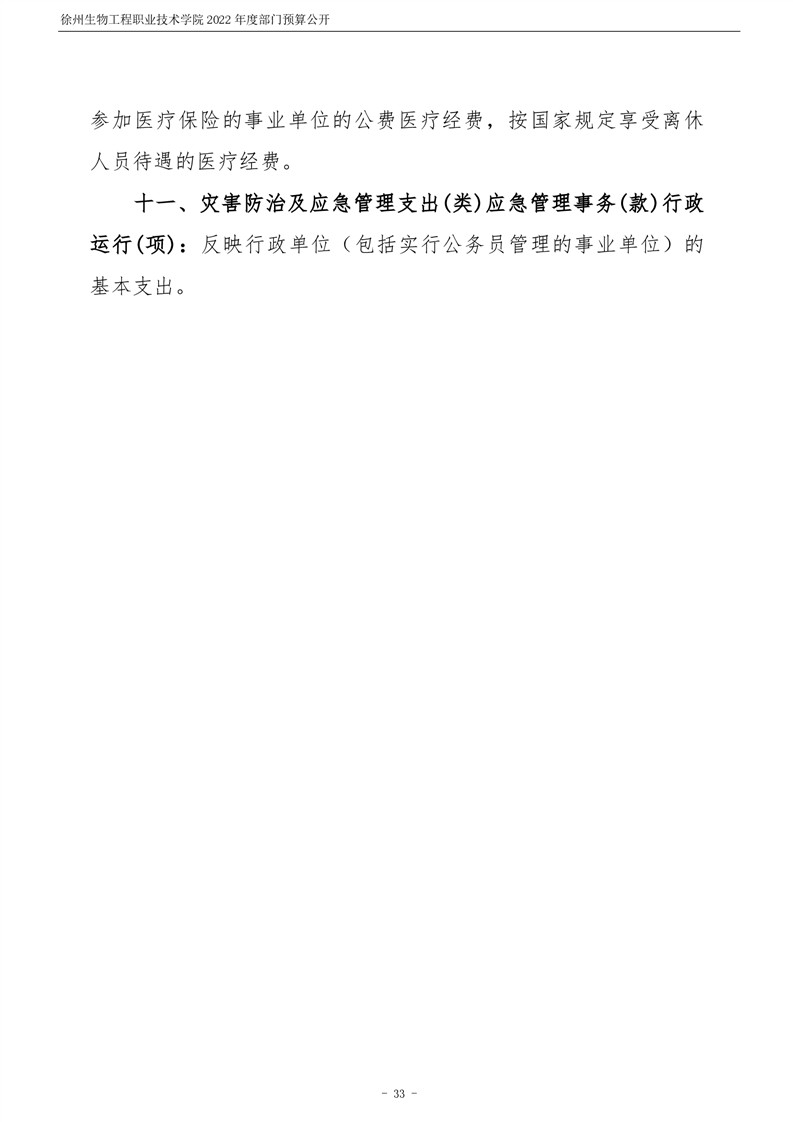 徐州生物工程职业技术学院2022年度部门预算公开

参加医疗保险的事业单位的公费医疗经费，按国家规定享受离休人员待遇的医疗经费。

十一、灾害防治及应急管理支出(类)应急管理事务(款)行政运行(项)：反映行政单位（包括实行公务员管理的事业单位）的基本支出。

- 33 -